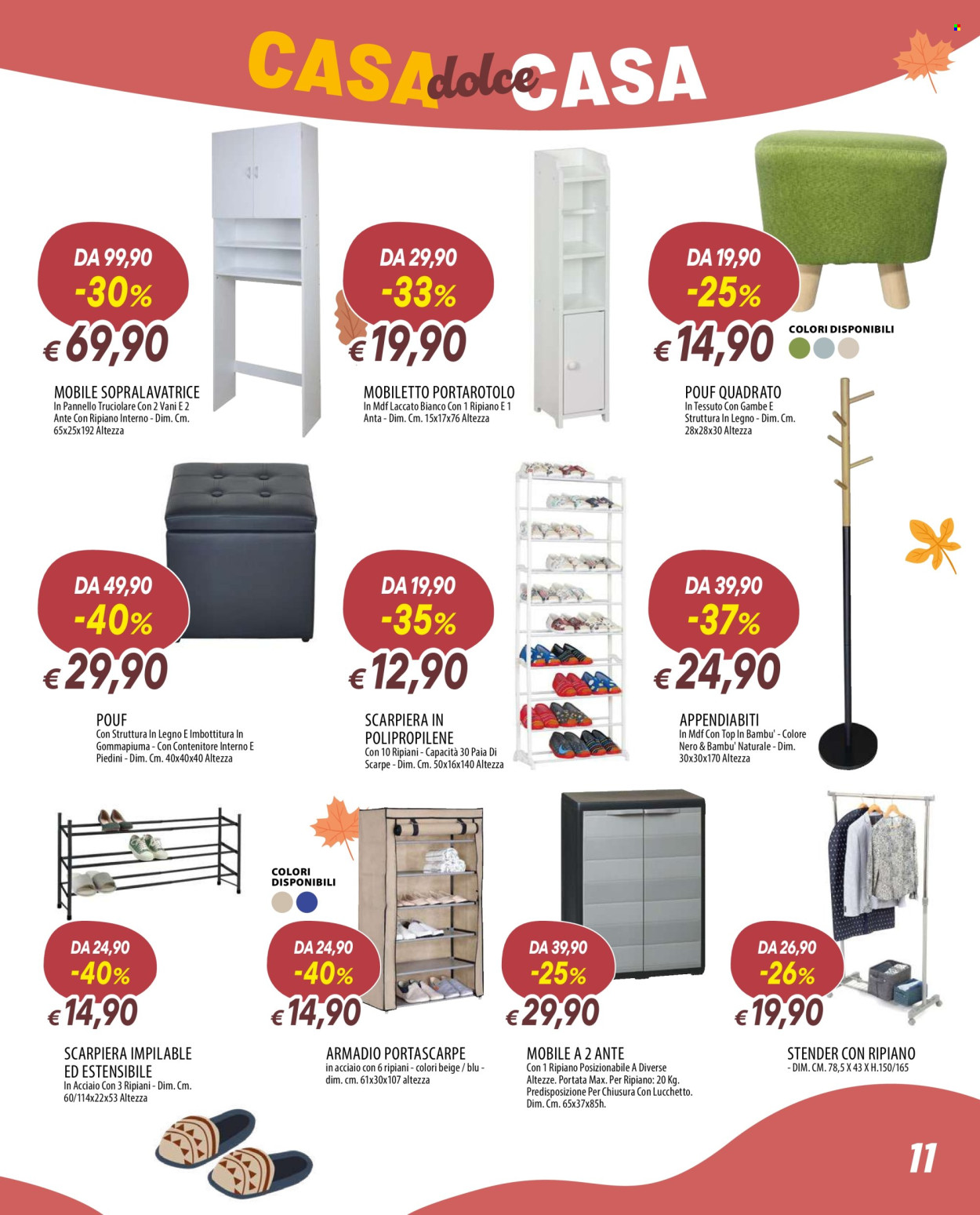 CASA dolce CASA

DA 99,90
-30%
€ 69,90
MOBILE SOPRALAVATRICE
In Pannello Truciolare Con 2 Vani E 2 Ante Con Ripiano Interno - Dim. Cm. 65x25x192 Altezza

DA 29,90
-33%
€ 19,90
MOBILETTO PORTAROTOLO
In Mdf Laccato Bianco Con 1 Ripiano E 1 Anta - Dim. Cm. 15x17x76 Altezza

DA 19,90
-25%
€ 14,90
COLORI DISPONIBILI
POUF QUADRATO
In Tessuto Con Gambe E Struttura In Legno - Dim. Cm. 28x28x30 Altezza

DA 49,90
-40%
€ 29,90
POUF
Con Struttura In Legno E Imbottitura In Gommapiuma - Con Contenitore Interno E Piedini - Dim. Cm. 40x40x40 Altezza

DA 19,90
-35%
€ 12,90
SCARPIERA IN POLIPROPILENE
Con 10 Ripiani - Capacità 30 Paia Di Scarpe - Dim. Cm. 50x16x140 Altezza

DA 39,90
-37%
€ 24,90
APPENDIABITI
In Mdf Con Top In Bambu' - Colore Nero & Bambu' Naturale - Dim. 30x30x170 Altezza

DA 24,90
-40%
€ 14,90
SCARPIERA IMPILABLE ED ESTENSIBILE
In Acciaio Con 3 Ripiani - Dim. Cm. 60/114x22x53 Altezza

COLORI DISPONIBILI
DA 24,90
-40%
€ 14,90
ARMADIO PORTASCARPE
in acciaio con 6 ripiani - colori beige / blu - dim. cm. 61x30x107 altezza

DA 39,90
-25%
€ 29,90
MOBILE A 2 ANTE
Con 1 Ripiano Posizionabile A Diverse Altezze. Portata Max. Per Ripiano: 20 Kg. Predisposizione Per Chiusura Con Lucchetto. Dim. Cm. 65x37x85h.

DA 26,90
-26%
€ 19,90
STENDER CON RIPIANO
- DIM. CM. 78,5 X 43 X H.150/165

11